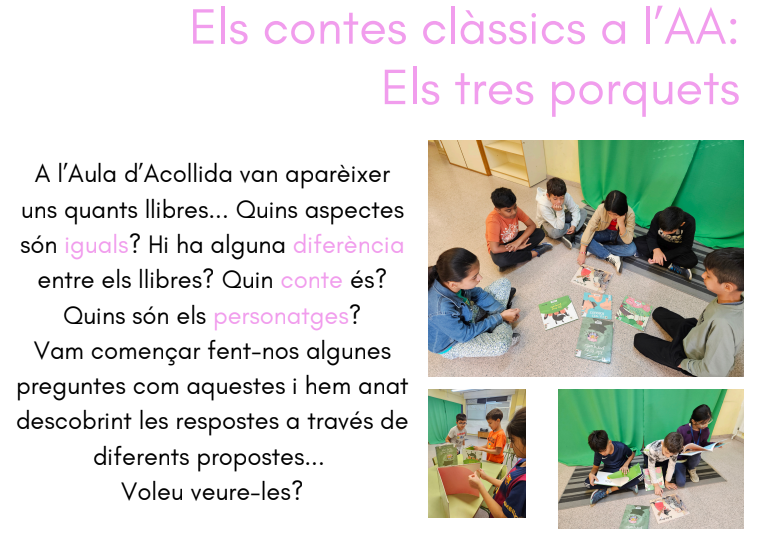 Els contes clàssics a l'AA:
Els tres porquets

A l'Aula d'Acollida van aparèixer uns quants llibres... Quins aspectes són iguals? Hi ha alguna diferència entre els llibres? Quin conte és? Quins són els personatges?
Vam començar fent-nos algunes preguntes com aquestes i hem anat descobrint les respostes a través de diferents propostes...
Voleu veure-les?